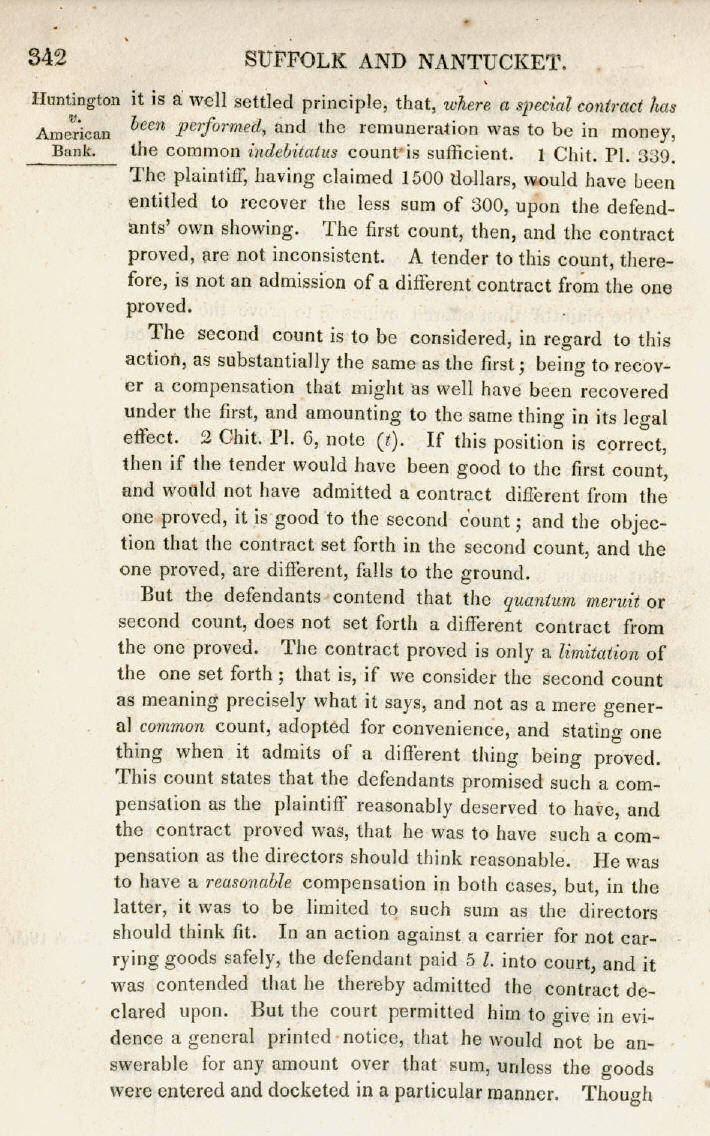 342 SUFFOLK AND NANTUCKET.

Huntington v. American Bank.

it is a well settled principle, that, where a special contract has been performed, and the remuneration was to be in money, the common indebitatus count is sufficient. 1 Chit. Pl. 339. The plaintiff, having claimed 1500 dollars, would have been entitled to recover the less sum of 300, upon the defendants' own showing. The first count, then, and the contract proved, are not inconsistent. A tender to this count, therefore, is not an admission of a different contract from the one proved.

The second count is to be considered, in regard to this action, as substantially the same as the first; being to recover a compensation that might as well have been recovered under the first, and amounting to the same thing in its legal effect. 2 Chit. Pl. 6, note (t). If this position is correct, then if the tender would have been good to the first count, and would not have admitted a contract different from the one proved, it is good to the second count; and the objection that the contract set forth in the second count, and the one proved, are different, falls to the ground.

But the defendants contend that the quantum meruit or second count, does not set forth a different contract from the one proved. The contract proved is only a limitation of the one set forth; that is, if we consider the second count as meaning precisely what it says, and not as a mere general common count, adopted for convenience, and stating one thing when it admits of a different thing being proved. This count states that the defendants promised such a compensation as the plaintiff reasonably deserved to have, and the contract proved was, that he was to have such a compensation as the directors should think reasonable. He was to have a reasonable compensation in both cases, but, in the latter, it was to be limited to such sum as the directors should think fit. In an action against a carrier for not carrying goods safely, the defendant paid 5 l. into court, and it was contended that he thereby admitted the contract declared upon. But the court permitted him to give in evidence a general printed notice, that he would not be answerable for any amount over that sum, unless the goods were entered and docketed in a particular manner. Though